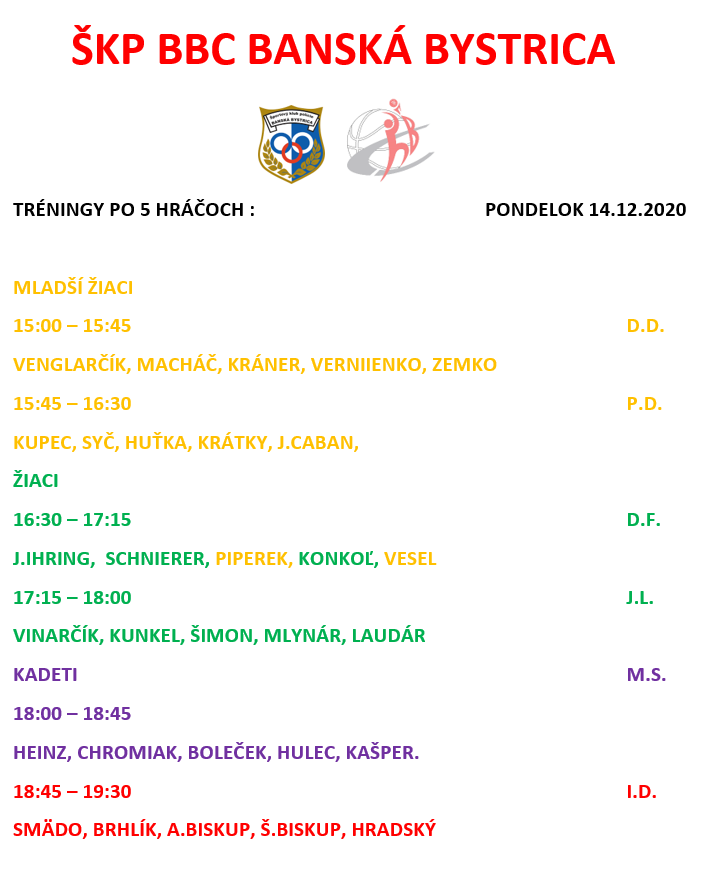 ŠKP BBC BANSKÁ BYSTRICA

Športový klub polície BANSKÁ BYSTRICA

TRÉNINGY PO 5 HRÁČOCH : PONDELOK 14.12.2020

MLADŠÍ ŽIACI

15:00 – 15:45 D.D.

VENGLARČÍK, MACHÁČ, KRÁNER, VERNIIENKO, ZEMKO

15:45 – 16:30 P.D.

KUPEC, SYČ, HUŤKA, KRÁTKY, J.CABAN,

ŽIACI

16:30 – 17:15 D.F.

J.IHRING, SCHNIERER, PIPEREK, KONKOĽ, VESEL

17:15 – 18:00 J.L.

VINARČÍK, KUNKEL, ŠIMON, MLYNÁR, LAUDÁR

KADETI M.S.

18:00 – 18:45

HEINZ, CHROMIAK, BOLEČEK, HULEC, KAŠPER.

18:45 – 19:30 I.D.

SMÄDO, BRHLÍK, A.BISKUP, Š.BISKUP, HRADSKÝ